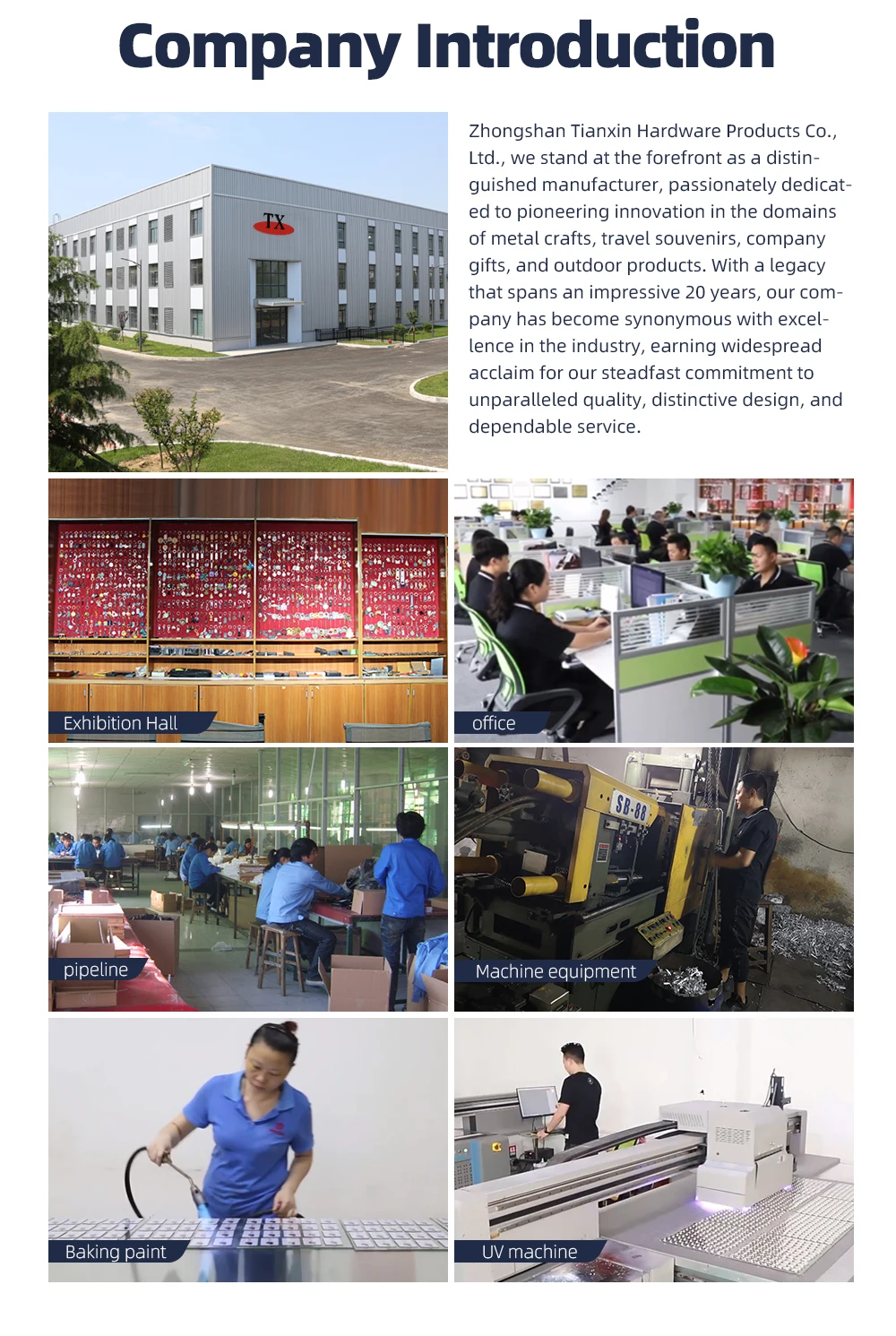 Company Introduction

TX

Zhongshan Tianxin Hardware Products Co., Ltd., we stand at the forefront as a distinguished manufacturer, passionately dedicated to pioneering innovation in the domains of metal crafts, travel souvenirs, company gifts, and outdoor products. With a legacy that spans an impressive 20 years, our company has become synonymous with excellence in the industry, earning widespread acclaim for our steadfast commitment to unparalleled quality, distinctive design, and dependable service.

Exhibition Hall

office

pipeline

SB-88

Machine equipment

Baking paint

UV machine